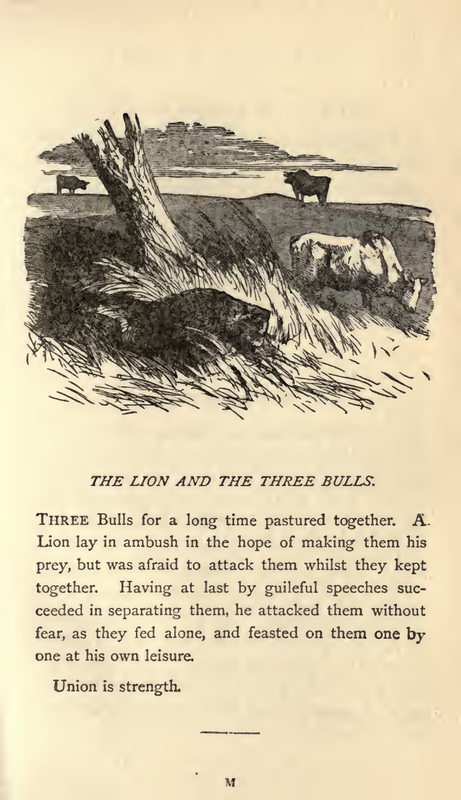 THE LION AND THE THREE BULLS.

THREE Bulls for a long time pastured together. A Lion lay in ambush in the hope of making them his prey, but was afraid to attack them whilst they kept together. Having at last by guileful speeches succeeded in separating them, he attacked them without fear, as they fed alone, and feasted on them one by one at his own leisure.

Union is strength.

M